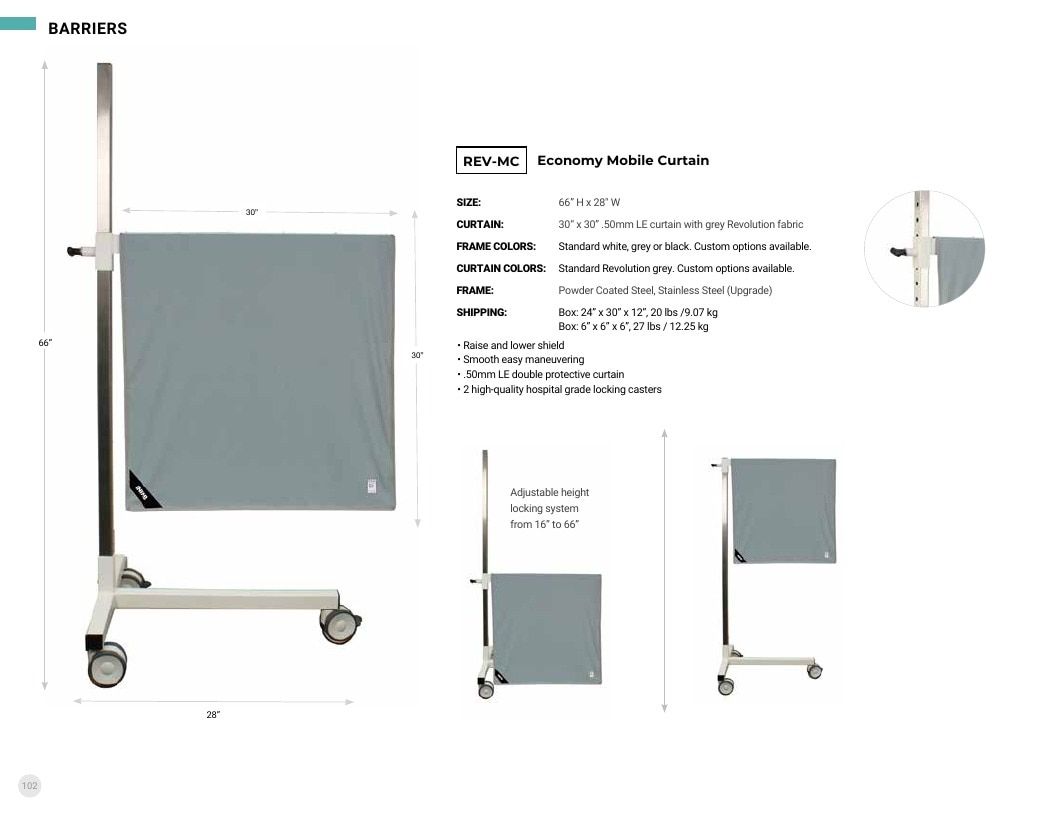 BARRIERS

30"

66"

30"

28"

REV-MC Economy Mobile Curtain

| | |
|---|---|
| SIZE: | 66" H x 28" W |
| CURTAIN: | 30" x 30" .50mm LE curtain with grey Revolution fabric |
| FRAME COLORS: | Standard white, grey or black. Custom options available. |
| CURTAIN COLORS: | Standard Revolution grey. Custom options available. |
| FRAME: | Powder Coated Steel, Stainless Steel (Upgrade) |
| SHIPPING: | Box: 24" x 30" x 12", 20 lbs /9.07 kg Box: 6" x 6" x 6", 27 lbs / 12.25 kg |

• Raise and lower shield
• Smooth easy maneuvering
• .50mm LE double protective curtain
• 2 high-quality hospital grade locking casters

Adjustable height locking system from 16" to 66"

102